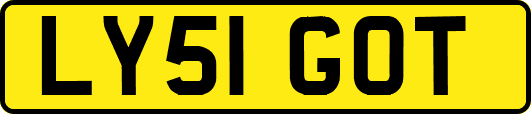 LY51 GOT